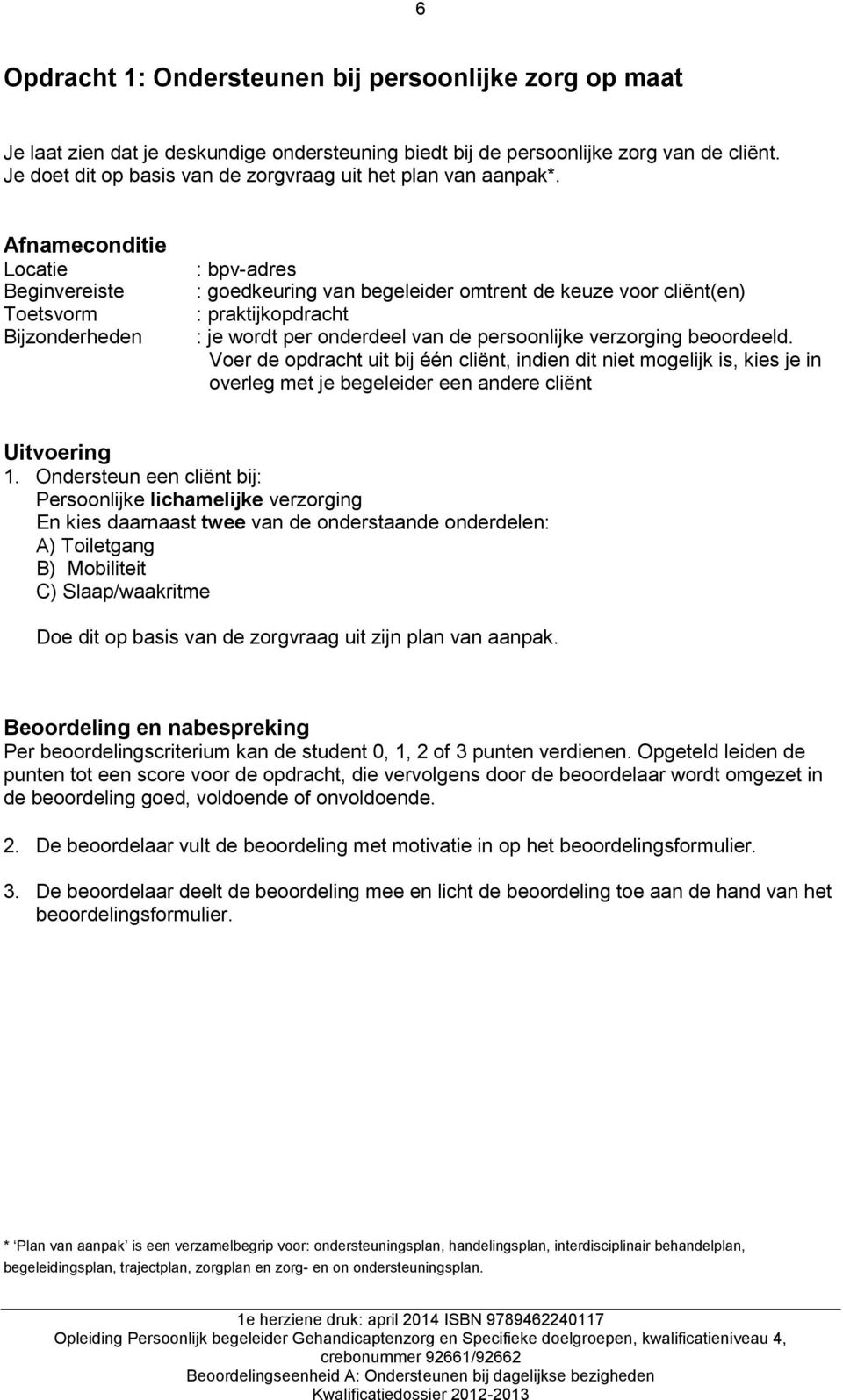 6

Opdracht 1: Ondersteunen bij persoonlijke zorg op maat

Je laat zien dat je deskundige ondersteuning biedt bij de persoonlijke zorg van de cliënt. Je doet dit op basis van de zorgvraag uit het plan van aanpak*.

Afnameconditie
Locatie : bpv-adres
Beginvereiste : goedkeuring van begeleider omtrent de keuze voor cliënt(en)
Toetsvorm : praktijkopdracht
Bijzonderheden : je wordt per onderdeel van de persoonlijke verzorging beoordeeld. Voer de opdracht uit bij één cliënt, indien dit niet mogelijk is, kies je in overleg met je begeleider een andere cliënt

Uitvoering
1. Ondersteun een cliënt bij:
Persoonlijke lichamelijke verzorging
En kies daarnaast twee van de onderstaande onderdelen:
A) Toiletgang
B) Mobiliteit
C) Slaap/waakritme

Doe dit op basis van de zorgvraag uit zijn plan van aanpak.

Beoordeling en nabespreking
Per beoordelingscriterium kan de student 0, 1, 2 of 3 punten verdienen. Opgeteld leiden de punten tot een score voor de opdracht, die vervolgens door de beoordelaar wordt omgezet in de beoordeling goed, voldoende of onvoldoende.

2. De beoordelaar vult de beoordeling met motivatie in op het beoordelingsformulier.

3. De beoordelaar deelt de beoordeling mee en licht de beoordeling toe aan de hand van het beoordelingsformulier.

* Plan van aanpak is een verzamelbegrip voor: ondersteuningsplan, handelingsplan, interdisciplinair behandelplan, begeleidingsplan, trajectplan, zorgplan en zorg- en on ondersteuningsplan.

1e herziene druk: april 2014 ISBN 9789462240117
Opleiding Persoonlijk begeleider Gehandicaptenzorg en Specifieke doelgroepen, kwalificatieniveau 4, crebonummer 92661/92662
Beoordelingseenheid A: Ondersteunen bij dagelijkse bezigheden
Kwalificatiedossier 2012-2013